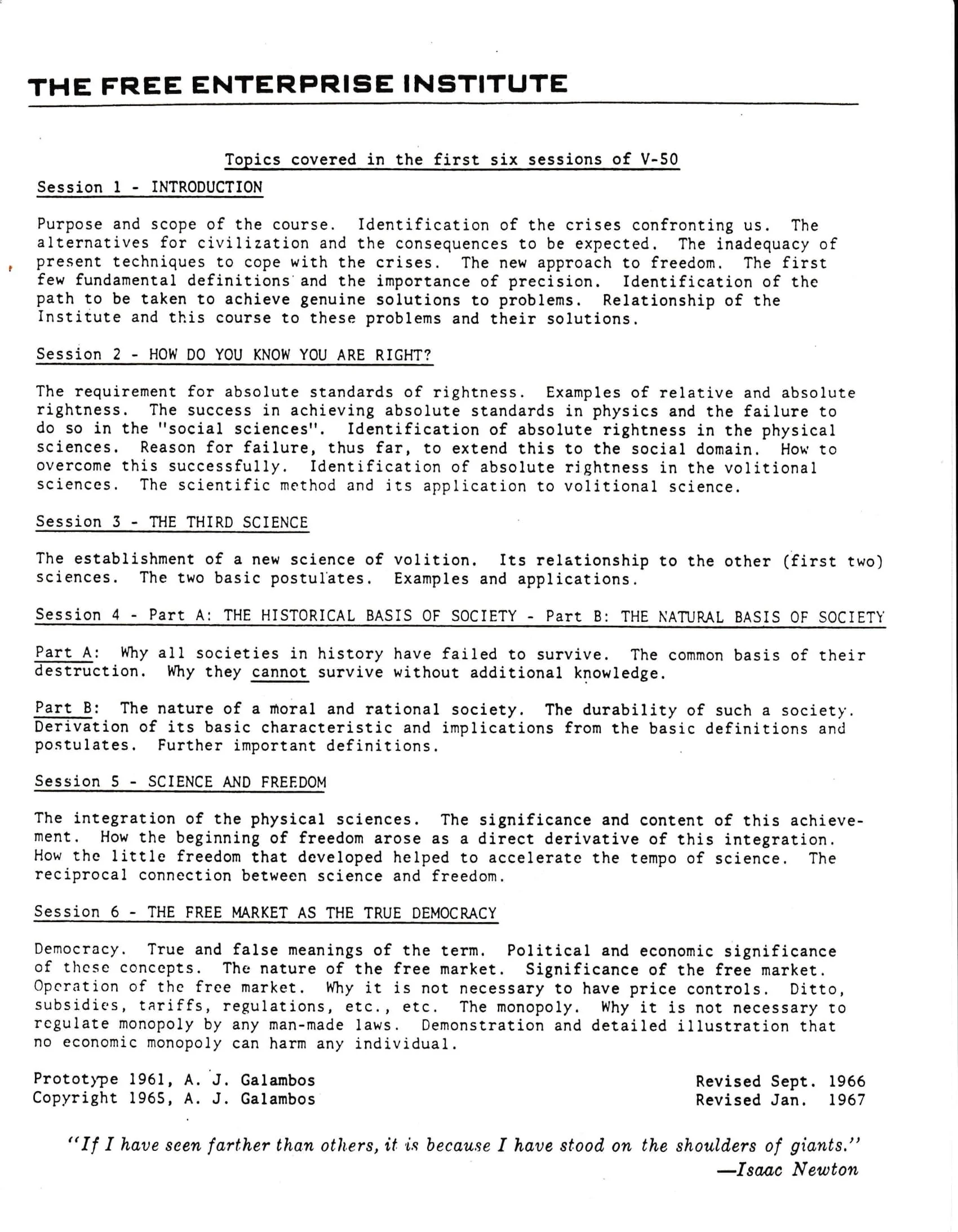 THE FREE ENTERPRISE INSTITUTE

Topics covered in the first six sessions of V-50

Session 1 - INTRODUCTION

Purpose and scope of the course. Identification of the crises confronting us. The alternatives for civilization and the consequences to be expected. The inadequacy of present techniques to cope with the crises. The new approach to freedom. The first few fundamental definitions and the importance of precision. Identification of the path to be taken to achieve genuine solutions to problems. Relationship of the Institute and this course to these problems and their solutions.

Session 2 - HOW DO YOU KNOW YOU ARE RIGHT?

The requirement for absolute standards of rightness. Examples of relative and absolute rightness. The success in achieving absolute standards in physics and the failure to do so in the "social sciences". Identification of absolute rightness in the physical sciences. Reason for failure, thus far, to extend this to the social domain. How to overcome this successfully. Identification of absolute rightness in the volitional sciences. The scientific method and its application to volitional science.

Session 3 - THE THIRD SCIENCE

The establishment of a new science of volition. Its relationship to the other (first two) sciences. The two basic postulates. Examples and applications.

Session 4 - Part A: THE HISTORICAL BASIS OF SOCIETY - Part B: THE NATURAL BASIS OF SOCIETY

Part A: Why all societies in history have failed to survive. The common basis of their destruction. Why they cannot survive without additional knowledge.

Part B: The nature of a moral and rational society. The durability of such a society. Derivation of its basic characteristic and implications from the basic definitions and postulates. Further important definitions.

Session 5 - SCIENCE AND FREEDOM

The integration of the physical sciences. The significance and content of this achievement. How the beginning of freedom arose as a direct derivative of this integration. How the little freedom that developed helped to accelerate the tempo of science. The reciprocal connection between science and freedom.

Session 6 - THE FREE MARKET AS THE TRUE DEMOCRACY

Democracy. True and false meanings of the term. Political and economic significance of these concepts. The nature of the free market. Significance of the free market. Operation of the free market. Why it is not necessary to have price controls. Ditto, subsidies, tariffs, regulations, etc., etc. The monopoly. Why it is not necessary to regulate monopoly by any man-made laws. Demonstration and detailed illustration that no economic monopoly can harm any individual.

Prototype 1961, A. J. Galambos
Copyright 1965, A. J. Galambos

Revised Sept. 1966
Revised Jan. 1967

"If I have seen farther than others, it is because I have stood on the shoulders of giants."
—Isaac Newton